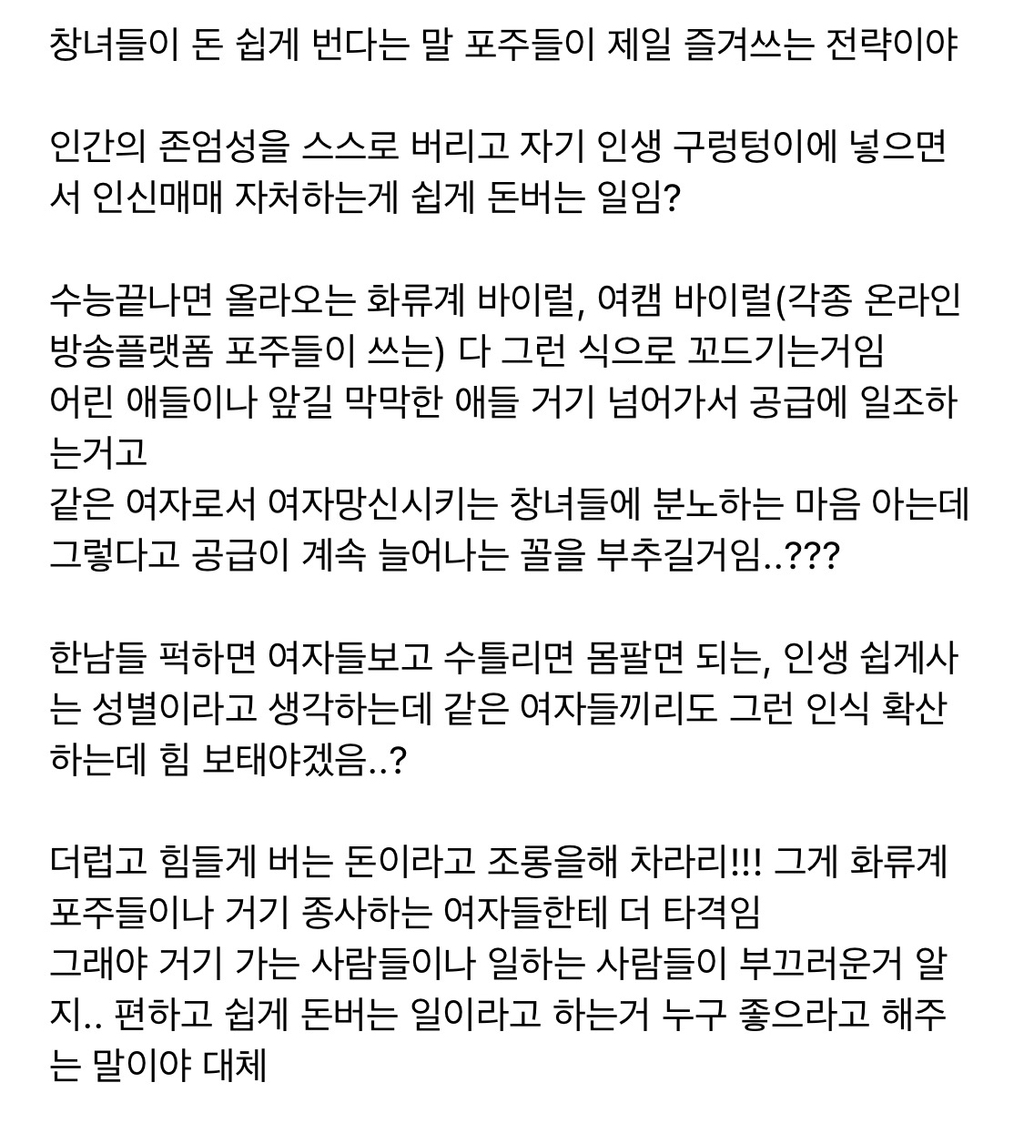 창녀들이 돈 쉽게 번다는 말 포주들이 제일 즐겨쓰는 전략이야

인간의 존엄성을 스스로 버리고 자기 인생 구렁텅이에 넣으면서 인신매매 자처하는게 쉽게 돈버는 일임?

수능끝나면 올라오는 화류계 바이럴, 여캠 바이럴(각종 온라인 방송플랫폼 포주들이 쓰는) 다 그런 식으로 꼬드기는거임
어린 애들이나 앞길 막막한 애들 거기 넘어가서 공급에 일조하는거고
같은 여자로서 여자망신시키는 창녀들에 분노하는 마음 아는데 그렇다고 공급이 계속 늘어나는 꼴을 부추길거임..???

한남들 퍽하면 여자들보고 수틀리면 몸팔면 되는, 인생 쉽게사는 성별이라고 생각하는데 같은 여자들끼리도 그런 인식 확산하는데 힘 보태야겠음..?

더럽고 힘들게 버는 돈이라고 조롱을해 차라리!!! 그게 화류계 포주들이나 거기 종사하는 여자들한테 더 타격임
그래야 거기 가는 사람들이나 일하는 사람들이 부끄러운거 알지.. 편하고 쉽게 돈버는 일이라고 하는거 누구 좋으라고 해주는 말이야 대체